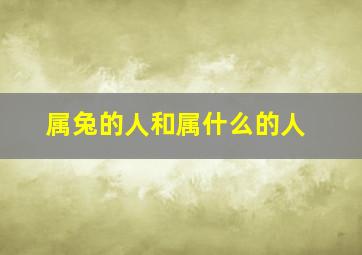 属兔的人和属什么的人